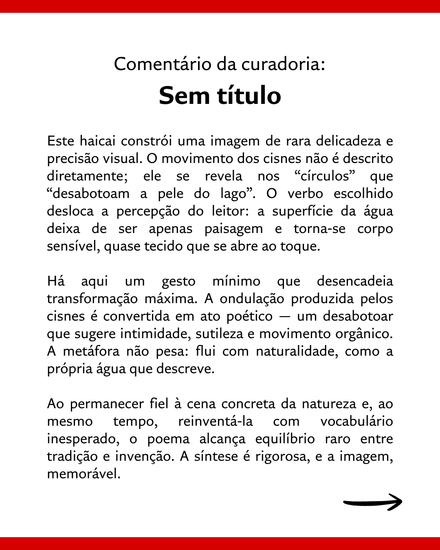 Comentário da curadoria:
Sem título

Este haicai constrói uma imagem de rara delicadeza e precisão visual. O movimento dos cisnes não é descrito diretamente; ele se revela nos “círculos” que “desabotoam a pele do lago”. O verbo escolhido desloca a percepção do leitor: a superfície da água deixa de ser apenas paisagem e torna-se corpo sensível, quase tecido que se abre ao toque.

Há aqui um gesto mínimo que desencadeia transformação máxima. A ondulação produzida pelos cisnes é convertida em ato poético — um desabotoar que sugere intimidade, sutileza e movimento orgânico. A metáfora não pesa: flui com naturalidade, como a própria água que descreve.

Ao permanecer fiel à cena concreta da natureza e, ao mesmo tempo, reinventá-la com vocabulário inesperado, o poema alcança equilíbrio raro entre tradição e invenção. A síntese é rigorosa, e a imagem, memorável.